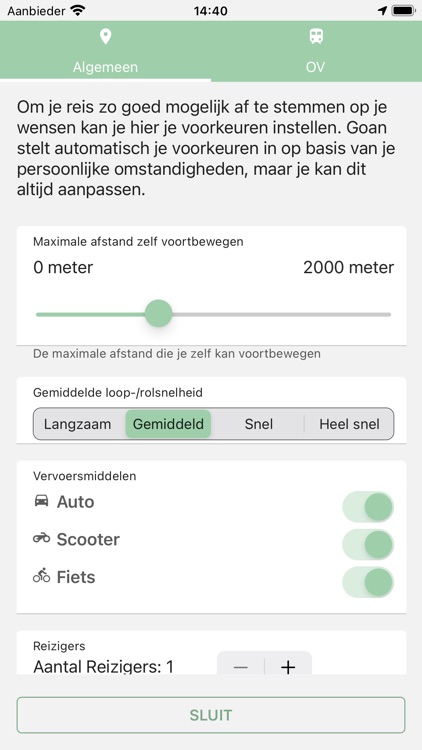 Aanbieder 14:40

Algemeen OV

Om je reis zo goed mogelijk af te stemmen op je wensen kan je hier je voorkeuren instellen. Goan stelt automatisch je voorkeuren in op basis van je persoonlijke omstandigheden, maar je kan dit altijd aanpassen.

Maximale afstand zelf voortbewegen
0 meter 2000 meter

De maximale afstand die je zelf kan voortbewegen

Gemiddelde loop-/rolsnelheid
Langzaam Gemiddeld Snel Heel snel

Vervoersmiddelen
Auto
Scooter
Fiets

Reizigers
Aantal Reizigers: 1
— +

SLUIT